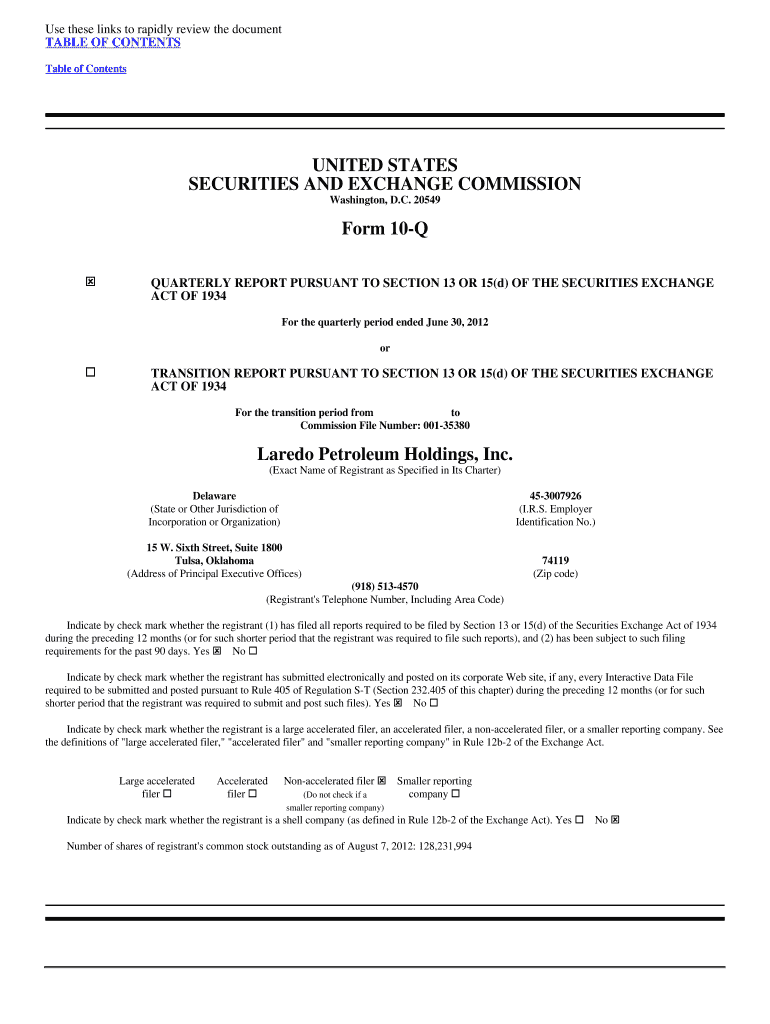 Use these links to rapidly review the document
TABLE OF CONTENTS

Table of Contents

UNITED STATES
SECURITIES AND EXCHANGE COMMISSION
Washington, D.C. 20549

Form 10-Q

☒ QUARTERLY REPORT PURSUANT TO SECTION 13 OR 15(d) OF THE SECURITIES EXCHANGE ACT OF 1934

For the quarterly period ended June 30, 2012

or

☐ TRANSITION REPORT PURSUANT TO SECTION 13 OR 15(d) OF THE SECURITIES EXCHANGE ACT OF 1934

For the transition period from to
Commission File Number: 001-35380

Laredo Petroleum Holdings, Inc.
(Exact Name of Registrant as Specified in Its Charter)

Delaware
(State or Other Jurisdiction of Incorporation or Organization)

45-3007926
(I.R.S. Employer Identification No.)

15 W. Sixth Street, Suite 1800
Tulsa, Oklahoma
(Address of Principal Executive Offices)

74119
(Zip code)

(918) 513-4570
(Registrant's Telephone Number, Including Area Code)

Indicate by check mark whether the registrant (1) has filed all reports required to be filed by Section 13 or 15(d) of the Securities Exchange Act of 1934 during the preceding 12 months (or for such shorter period that the registrant was required to file such reports), and (2) has been subject to such filing requirements for the past 90 days. Yes ☒ No ☐

Indicate by check mark whether the registrant has submitted electronically and posted on its corporate Web site, if any, every Interactive Data File required to be submitted and posted pursuant to Rule 405 of Regulation S-T (Section 232.405 of this chapter) during the preceding 12 months (or for such shorter period that the registrant was required to submit and post such files). Yes ☒ No ☐

Indicate by check mark whether the registrant is a large accelerated filer, an accelerated filer, a non-accelerated filer, or a smaller reporting company. See the definitions of "large accelerated filer," "accelerated filer" and "smaller reporting company" in Rule 12b-2 of the Exchange Act.

Large accelerated filer ☐ Accelerated filer ☐ Non-accelerated filer ☒ (Do not check if a smaller reporting company) Smaller reporting company ☐

Indicate by check mark whether the registrant is a shell company (as defined in Rule 12b-2 of the Exchange Act). Yes ☐ No ☒

Number of shares of registrant's common stock outstanding as of August 7, 2012: 128,231,994